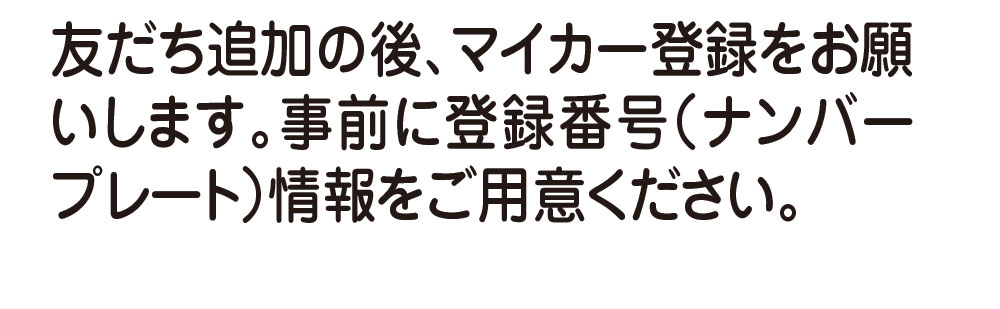 友だち追加の後、マイカー登録をお願いします。事前に登録番号（ナンバープレート）情報をご用意ください。